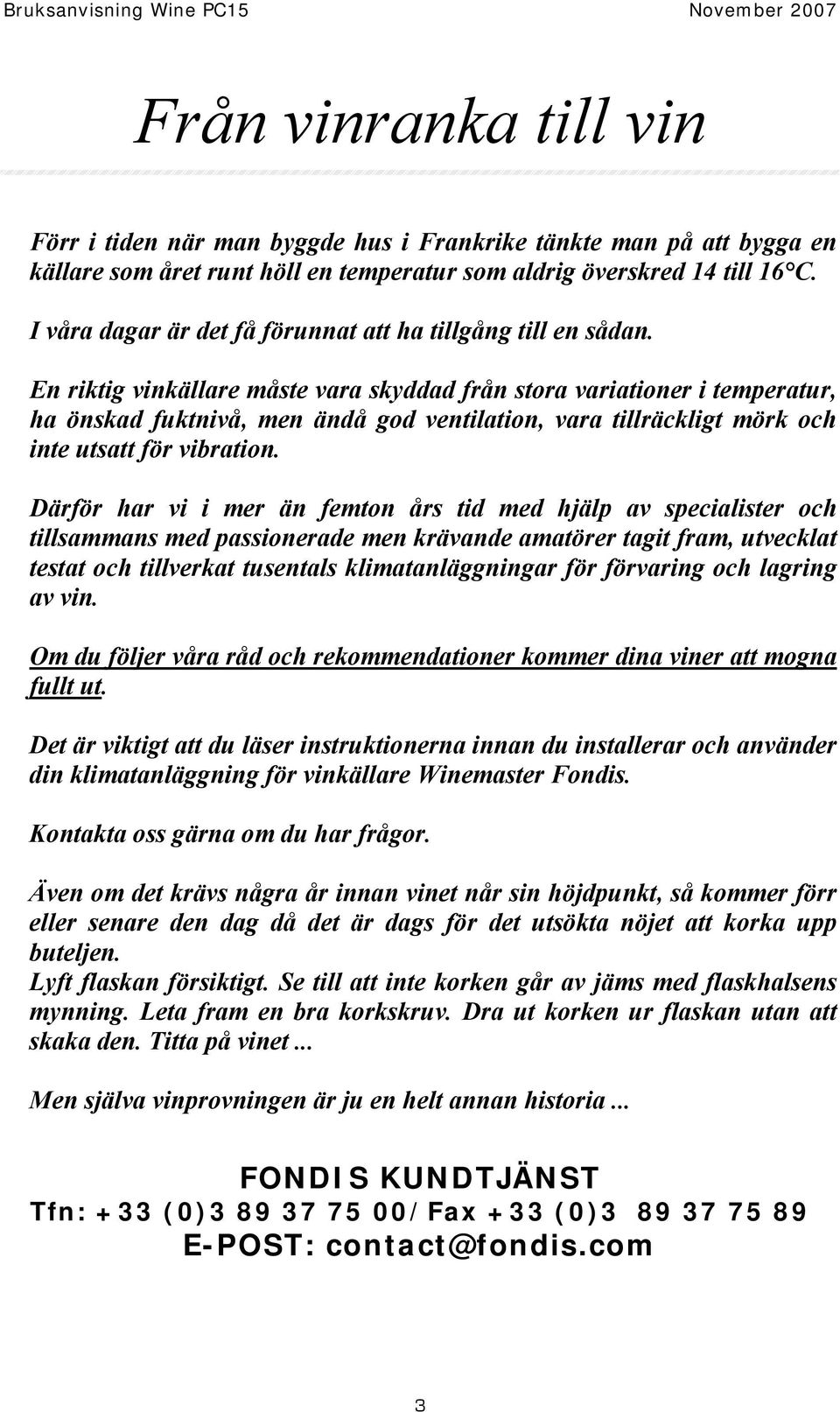 Bruksanvisning Wine PC15 November 2007

Från vinranka till vin

Förr i tiden när man byggde hus i Frankrike tänkte man på att bygga en källare som året runt höll en temperatur som aldrig överskred 14 till 16°C.

I våra dagar är det få förunnat att ha tillgång till en sådan.

En riktig vinkällare måste vara skyddad från stora variationer i temperatur, ha önskad fuktnivå, men ändå god ventilation, vara tillräckligt mörk och inte utsatt för vibration.

Därför har vi i mer än femton års tid med hjälp av specialister och tillsammans med passionerade men krävande amatörer tagit fram, utvecklat testat och tillverkat tusentals klimatanläggningar för förvaring och lagring av vin.

Om du följer våra råd och rekommendationer kommer dina viner att mogna fullt ut.

Det är viktigt att du läser instruktionerna innan du installerar och använder din klimatanläggning för vinkällare Winemaster Fondis.

Kontakta oss gärna om du har frågor.

Även om det krävs några år innan vinet når sin höjdpunkt, så kommer förr eller senare den dag då det är dags för det utsökta nöjet att korka upp buteljen.
Lyft flaskan försiktigt. Se till att inte korken går av jäms med flaskhalsens mynning. Leta fram en bra korkskruv. Dra ut korken ur flaskan utan att skaka den. Titta på vinet...

Men själva vinprovningen är ju en helt annan historia...

FONDIS KUNDTJÄNST
Tfn: +33 (0)3 89 37 75 00/Fax +33 (0)3 89 37 75 89
E-POST: contact@fondis.com

3